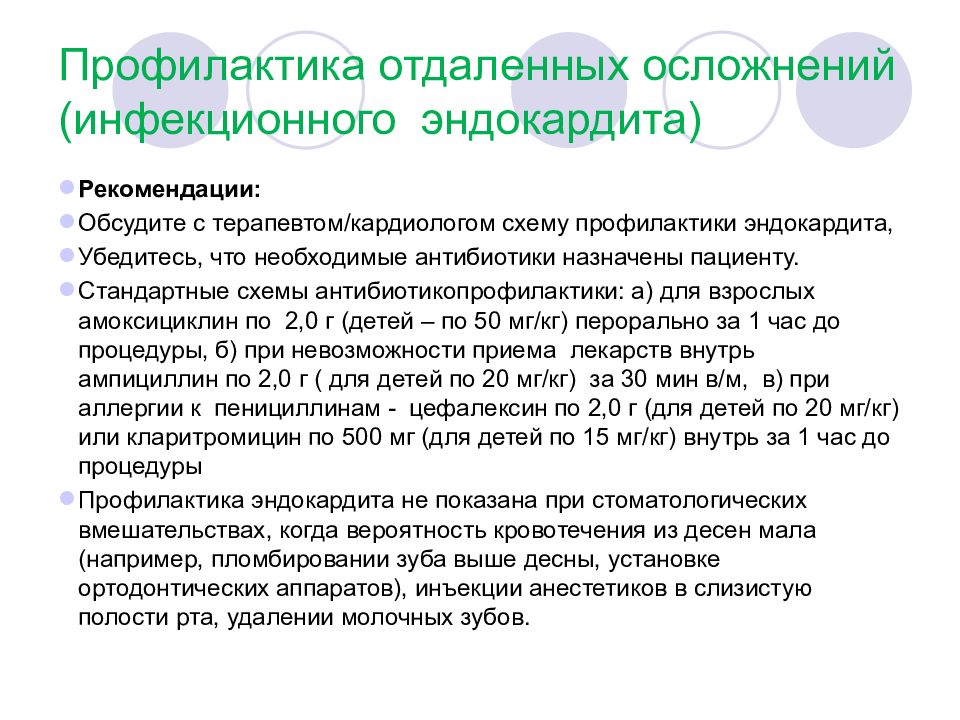 Профилактика отдаленных осложнений (инфекционного эндокардита)

Рекомендации:

Обсудите с терапевтом/кардиологом схему профилактики эндокардита,

Убедитесь, что необходимые антибиотики назначены пациенту.

Стандартные схемы антибиотикопрофилактики: а) для взрослых амоксициклин по 2,0 г (детей – по 50 мг/кг) перорально за 1 час до процедуры, б) при невозможности приема лекарств внутрь ампициллин по 2,0 г ( для детей по 20 мг/кг) за 30 мин в/м, в) при аллергии к пенициллинам - цефалексин по 2,0 г (для детей по 20 мг/кг) или кларитромицин по 500 мг (для детей по 15 мг/кг) внутрь за 1 час до процедуры

Профилактика эндокардита не показана при стоматологических вмешательствах, когда вероятность кровотечения из десен мала (например, пломбировании зуба выше десны, установке ортодонтических аппаратов), инъекции анестетиков в слизистую полости рта, удалении молочных зубов.